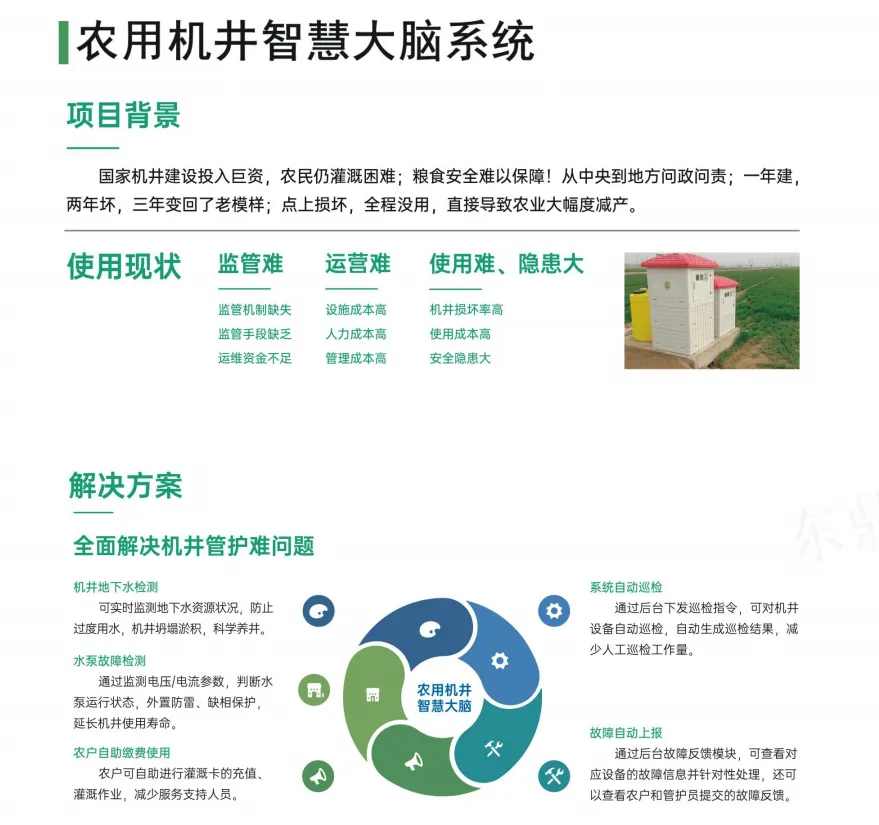 农用机井智慧大脑系统

项目背景

国家机井建设投入巨资，农民仍灌溉困难；粮食安全难以保障！从中央到地方问政问责；一年建，两年坏，三年变回了老模样；点上损坏，全程没用，直接导致农业大幅度减产。

使用现状

监管难
监管机制缺失
监管手段缺乏
运维资金不足

运营难
设施成本高
人力成本高
管理成本高

使用难、隐患大
机井损坏率高
使用成本高
安全隐患大

解决方案

全面解决机井管护难问题

机井地下水检测
可实时监测地下水资源状况，防止过度用水，机井坍塌淤积，科学养井。

水泵故障检测
通过监测电压/电流参数，判断水泵运行状态，外置防雷、缺相保护，延长机井使用寿命。

农户自助缴费使用
农户可自助进行灌溉卡的充值、灌溉作业，减少服务支持人员。

农用机井
智慧大脑

系统自动巡检
通过后台下发巡检指令，可对机井设备自动巡检，自动生成巡检结果，减少人工巡检工作量。

故障自动上报
通过后台故障反馈模块，可查看对应设备的故障信息并针对性处理，还可以查看农户和管护员提交的故障反馈。